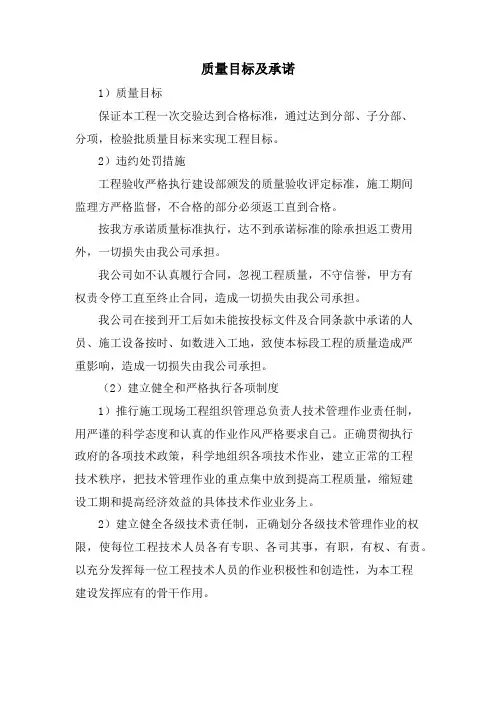 质量目标及承诺

1）质量目标

保证本工程一次交验达到合格标准，通过达到分部、子分部、分项，检验批质量目标来实现工程目标。

2）违约处罚措施

工程验收严格执行建设部颁发的质量验收评定标准，施工期间监理方严格监督，不合格的部分必须返工直到合格。

按我方承诺质量标准执行，达不到承诺标准的除承担返工费用外，一切损失由我公司承担。

我公司如不认真履行合同，忽视工程质量，不守信誉，甲方有权责令停工直至终止合同，造成一切损失由我公司承担。

我公司在接到开工后如未能按投标文件及合同条款中承诺的人员、施工设备按时、如数进入工地，致使本标段工程的质量造成严重影响，造成一切损失由我公司承担。

（2）建立健全和严格执行各项制度

1）推行施工现场工程组织管理总负责人技术管理作业责任制，用严谨的科学态度和认真的作业作风严格要求自己。正确贯彻执行政府的各项技术政策，科学地组织各项技术作业，建立正常的工程技术秩序，把技术管理作业的重点集中放到提高工程质量，缩短建设工期和提高经济效益的具体技术作业业务上。

2）建立健全各级技术责任制，正确划分各级技术管理作业的权限，使每位工程技术人员各有专职、各司其事，有职，有权、有责。以充分发挥每一位工程技术人员的作业积极性和创造性，为本工程建设发挥应有的骨干作用。